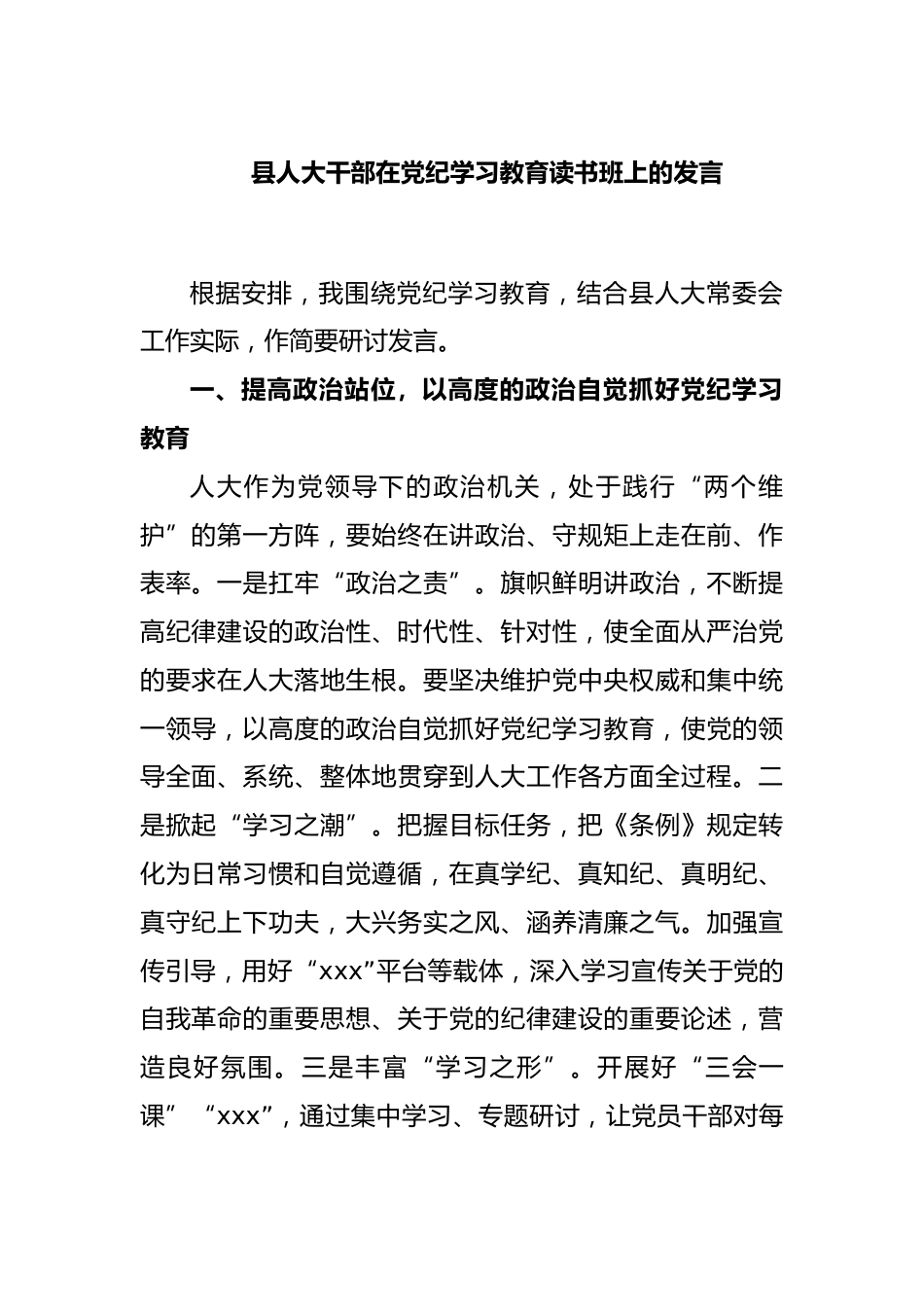 县人大干部在党纪学习教育读书班上的发言

根据安排，我围绕党纪学习教育，结合县人大常委会工作实际，作简要研讨发言。

一、提高政治站位，以高度的政治自觉抓好党纪学习教育

人大作为党领导下的政治机关，处于践行“两个维护”的第一方阵，要始终在讲政治、守规矩上走在前、作表率。一是扛牢“政治之责”。旗帜鲜明讲政治，不断提高纪律建设的政治性、时代性、针对性，使全面从严治党的要求在人大落地生根。要坚决维护党中央权威和集中统一领导，以高度的政治自觉抓好党纪学习教育，使党的领导全面、系统、整体地贯穿到人大工作各方面全过程。二是掀起“学习之潮”。把握目标任务，把《条例》规定转化为日常习惯和自觉遵循，在真学纪、真知纪、真明纪、真守纪上下功夫，大兴务实之风、涵养清廉之气。加强宣传引导，用好“xxx”平台等载体，深入学习宣传关于党的自我革命的重要思想、关于党的纪律建设的重要论述，营造良好氛围。三是丰富“学习之形”。开展好“三会一课”“xxx”，通过集中学习、专题研讨，让党员干部对每